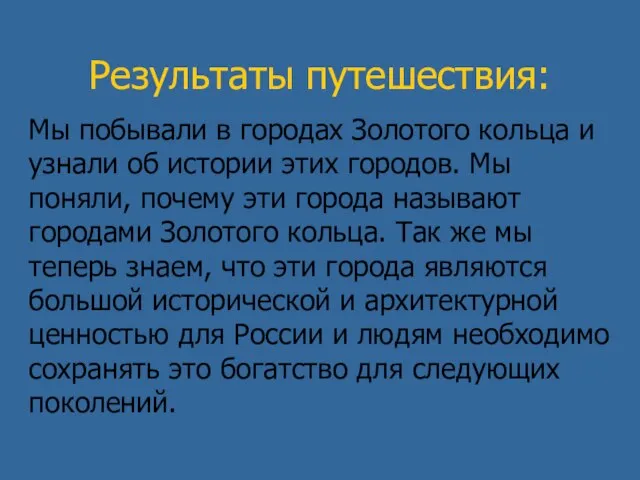 Результаты путешествия:

Мы побывали в городах Золотого кольца и узнали об истории этих городов. Мы поняли, почему эти города называют городами Золотого кольца. Так же мы теперь знаем, что эти города являются большой исторической и архитектурной ценностью для России и людям необходимо сохранять это богатство для следующих поколений.